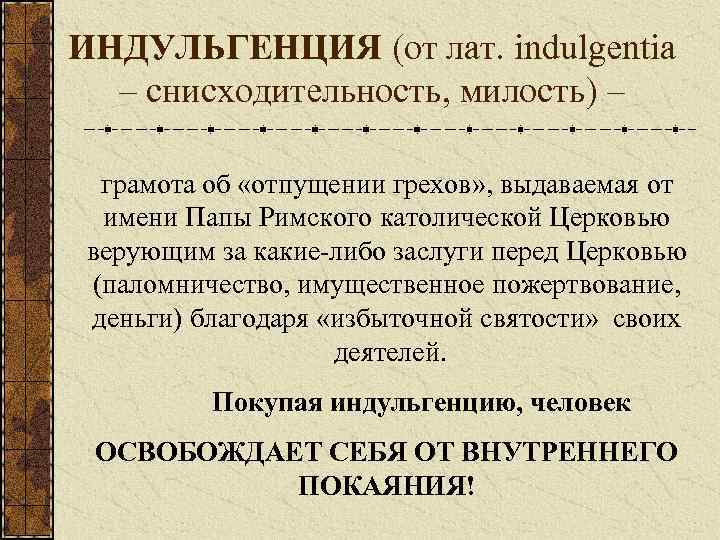 ИНДУЛЬГЕНЦИЯ (от лат. indulgentia – снисходительность, милость) –

грамота об «отпущении грехов», выдаваемая от имени Папы Римского католической Церковью верующим за какие-либо заслуги перед Церковью (паломничество, имущественное пожертвование, деньги) благодаря «избыточной святости» своих деятелей.

Покупая индульгенцию, человек

ОСВОБОЖДАЕТ СЕБЯ ОТ ВНУТРЕННЕГО ПОКАЯНИЯ!